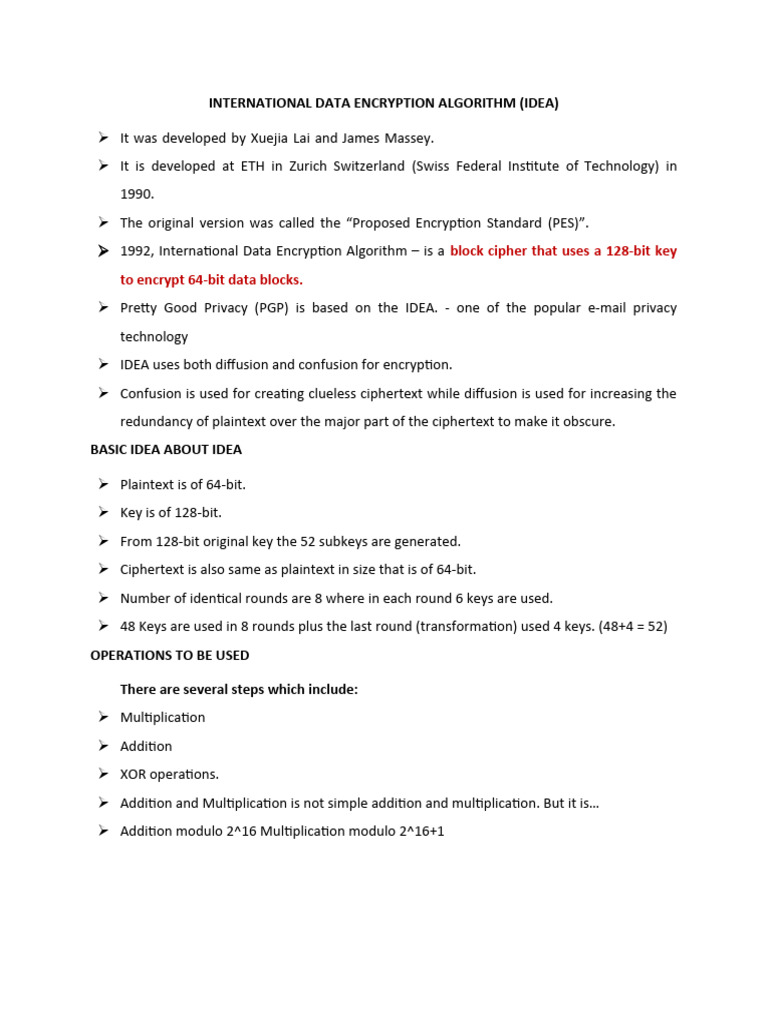 INTERNATIONAL DATA ENCRYPTION ALGORITHM (IDEA)

➢ It was developed by Xuejia Lai and James Massey.

➢ It is developed at ETH in Zurich Switzerland (Swiss Federal Institute of Technology) in 1990.

➢ The original version was called the “Proposed Encryption Standard (PES)”.

➢ 1992, International Data Encryption Algorithm – is a block cipher that uses a 128-bit key to encrypt 64-bit data blocks.

➢ Pretty Good Privacy (PGP) is based on the IDEA. - one of the popular e-mail privacy technology

➢ IDEA uses both diffusion and confusion for encryption.

➢ Confusion is used for creating clueless ciphertext while diffusion is used for increasing the redundancy of plaintext over the major part of the ciphertext to make it obscure.

BASIC IDEA ABOUT IDEA

➢ Plaintext is of 64-bit.

➢ Key is of 128-bit.

➢ From 128-bit original key the 52 subkeys are generated.

➢ Ciphertext is also same as plaintext in size that is of 64-bit.

➢ Number of identical rounds are 8 where in each round 6 keys are used.

➢ 48 Keys are used in 8 rounds plus the last round (transformation) used 4 keys. (48+4 = 52)

OPERATIONS TO BE USED

There are several steps which include:

➢ Multiplication

➢ Addition

➢ XOR operations.

➢ Addition and Multiplication is not simple addition and multiplication. But it is…

➢ Addition modulo 2^16 Multiplication modulo 2^16+1